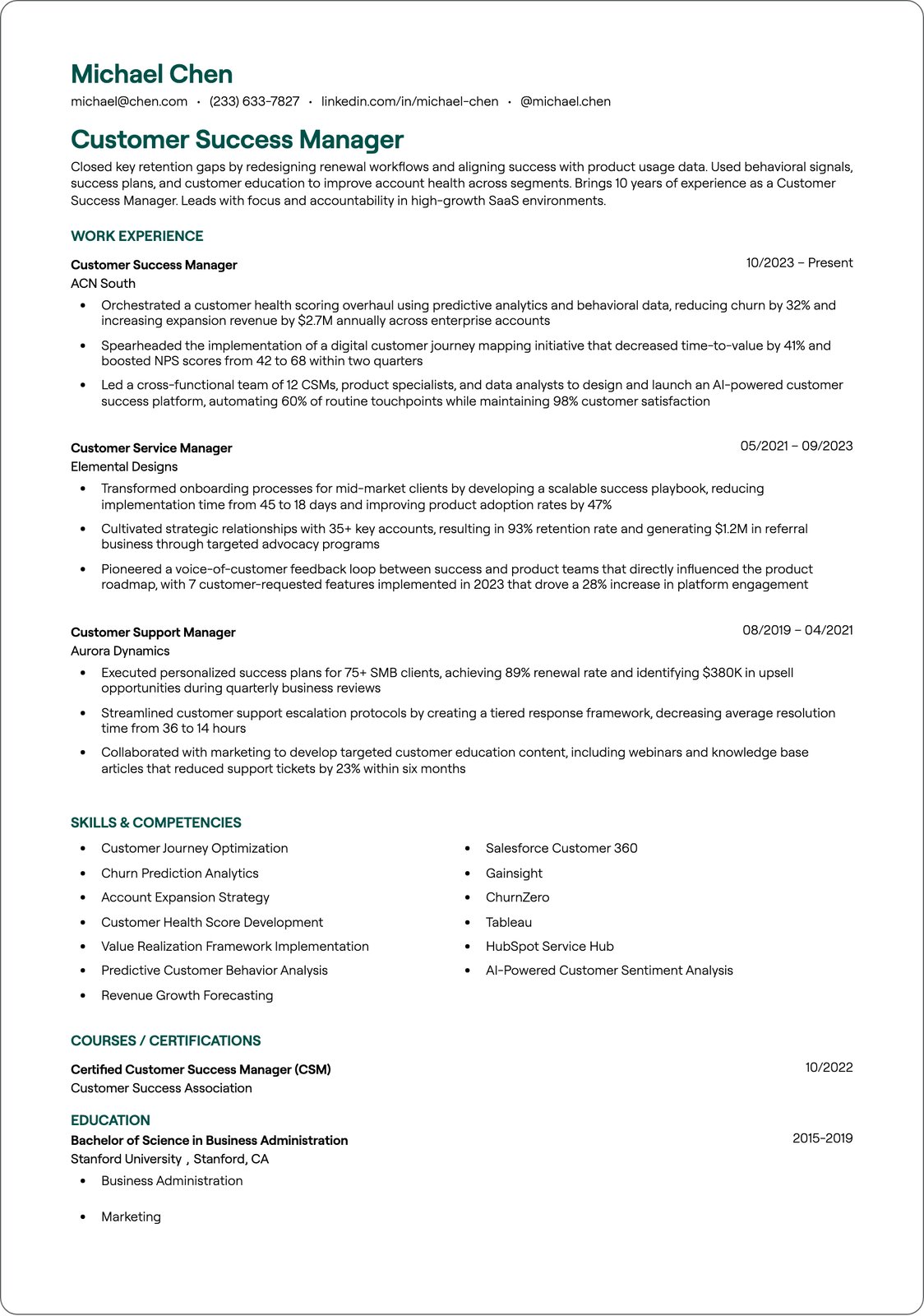 Michael Chen

michael@chen.com • (233) 633-7827 • linkedin.com/in/michael-chen • @michael.chen

Customer Success Manager

Closed key retention gaps by redesigning renewal workflows and aligning success with product usage data. Used behavioral signals, success plans, and customer education to improve account health across segments. Brings 10 years of experience as a Customer Success Manager. Leads with focus and accountability in high-growth SaaS environments.

WORK EXPERIENCE

Customer Success Manager
10/2023 – Present
ACN South

• Orchestrated a customer health scoring overhaul using predictive analytics and behavioral data, reducing churn by 32% and increasing expansion revenue by $2.7M annually across enterprise accounts
• Spearheaded the implementation of a digital customer journey mapping initiative that decreased time-to-value by 41% and boosted NPS scores from 42 to 68 within two quarters
• Led a cross-functional team of 12 CSMs, product specialists, and data analysts to design and launch an AI-powered customer success platform, automating 60% of routine touchpoints while maintaining 98% customer satisfaction

Customer Service Manager
05/2021 – 09/2023
Elemental Designs

• Transformed onboarding processes for mid-market clients by developing a scalable success playbook, reducing implementation time from 45 to 18 days and improving product adoption rates by 47%
• Cultivated strategic relationships with 35+ key accounts, resulting in 93% retention rate and generating $1.2M in referral business through targeted advocacy programs
• Pioneered a voice-of-customer feedback loop between success and product teams that directly influenced the product roadmap, with 7 customer-requested features implemented in 2023 that drove a 28% increase in platform engagement

Customer Support Manager
08/2019 – 04/2021
Aurora Dynamics

• Executed personalized success plans for 75+ SMB clients, achieving 89% renewal rate and identifying $380K in upsell opportunities during quarterly business reviews
• Streamlined customer support escalation protocols by creating a tiered response framework, decreasing average resolution time from 36 to 14 hours
• Collaborated with marketing to develop targeted customer education content, including webinars and knowledge base articles that reduced support tickets by 23% within six months

SKILLS & COMPETENCIES

• Customer Journey Optimization
• Churn Prediction Analytics
• Account Expansion Strategy
• Customer Health Score Development
• Value Realization Framework Implementation
• Predictive Customer Behavior Analysis
• Revenue Growth Forecasting

• Salesforce Customer 360
• Gainsight
• ChurnZero
• Tableau
• HubSpot Service Hub
• AI-Powered Customer Sentiment Analysis

COURSES / CERTIFICATIONS

Certified Customer Success Manager (CSM)
10/2022
Customer Success Association

EDUCATION

Bachelor of Science in Business Administration
2015-2019
Stanford University , Stanford, CA

• Business Administration
• Marketing